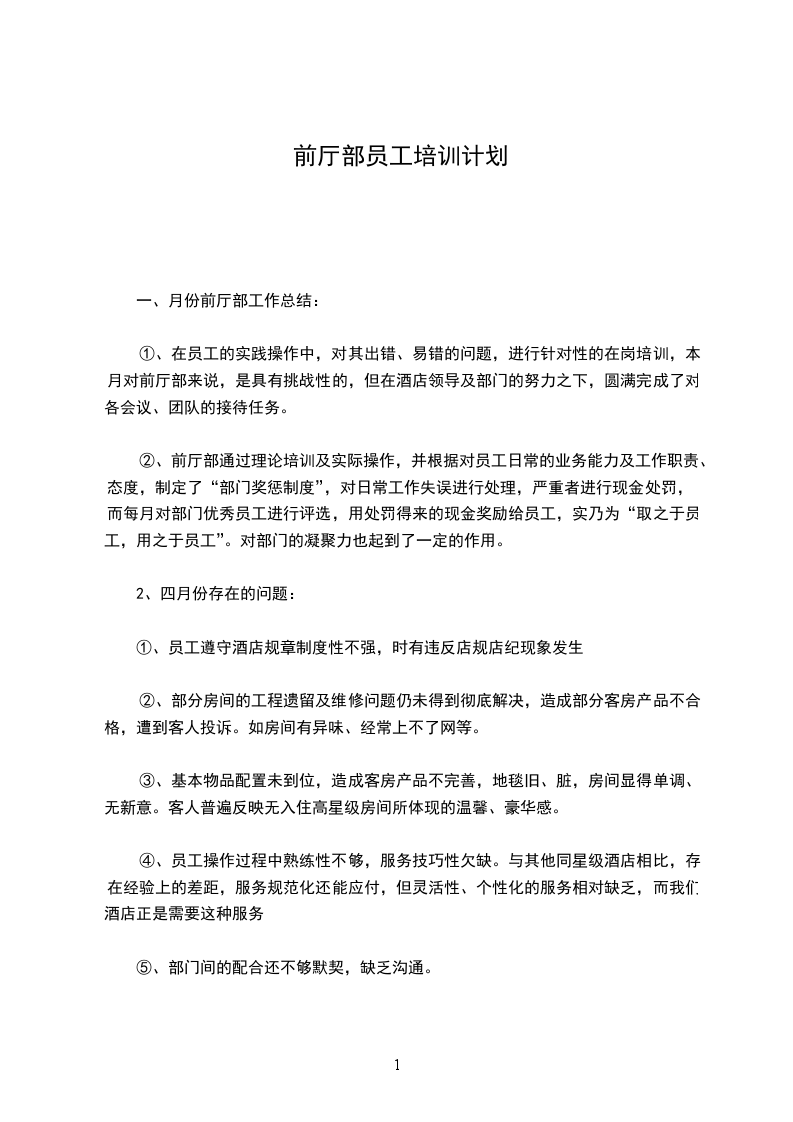 前厅部员工培训计划

一、月份前厅部工作总结：

①、在员工的实践操作中，对其出错、易错的问题，进行针对性的在岗培训，本月对前厅部来说，是具有挑战性的，但在酒店领导及部门的努力之下，圆满完成了对各会议、团队的接待任务。

②、前厅部通过理论培训及实际操作，并根据对员工日常的业务能力及工作职责、态度，制定了“部门奖惩制度”，对日常工作失误进行处理，严重者进行现金处罚，而每月对部门优秀员工进行评选，用处罚得来的现金奖励给员工，实乃为“取之于员工，用之于员工”。对部门的凝聚力也起到了一定的作用。

2、四月份存在的问题：

①、员工遵守酒店规章制度性不强，时有违反店规店纪现象发生

②、部分房间的工程遗留及维修问题仍未得到彻底解决，造成部分客房产品不合格，遭到客人投诉。如房间有异味、经常上不了网等。

③、基本物品配置未到位，造成客房产品不完善，地毯旧、脏，房间显得单调、无新意。客人普遍反映无入住高星级房间所体现的温馨、豪华感。

④、员工操作过程中熟练性不够，服务技巧性欠缺。与其他同星级酒店相比，存在经验上的差距，服务规范化还能应付，但灵活性、个性化的服务相对缺乏，而我们酒店正是需要这种服务

⑤、部门间的配合还不够默契，缺乏沟通。

1